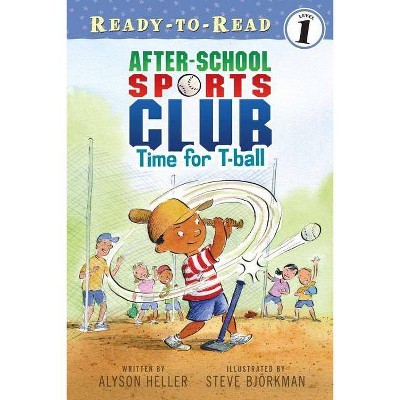 READY-TO-READ
LEVEL 1

AFTER-SCHOOL
SPORTS
CLUB
Time for T-ball

WRITTEN BY
ALYSON HELLER

ILLUSTRATED BY
STEVE BJÖRKMAN